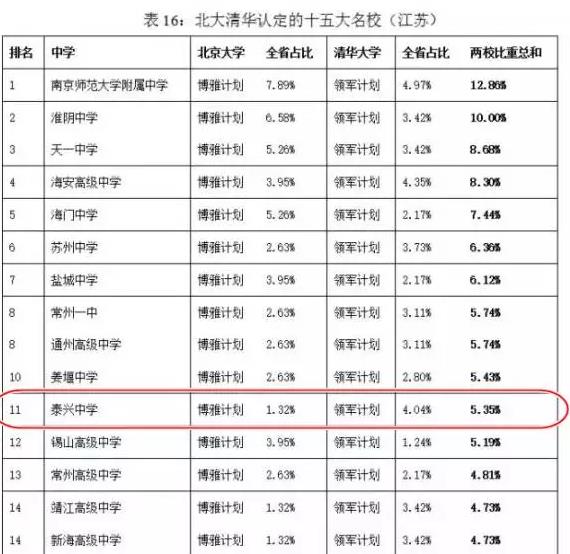 表16：北大清华认定的十五大名校（江苏）

| 排名 | 中学 | 北京大学 | 全省占比 | 清华大学 | 全省占比 | 两校比重总和 |
|---|---|---|---|---|---|---|
| 1 | 南京师范大学附属中学 | 博雅计划 | 7.89% | 领军计划 | 4.97% | 12.86% |
| 2 | 淮阴中学 | 博雅计划 | 6.58% | 领军计划 | 3.42% | 10.00% |
| 3 | 天一中学 | 博雅计划 | 5.26% | 领军计划 | 3.42% | 8.68% |
| 4 | 海安高级中学 | 博雅计划 | 3.95% | 领军计划 | 4.35% | 8.30% |
| 5 | 海门中学 | 博雅计划 | 5.26% | 领军计划 | 2.17% | 7.44% |
| 6 | 苏州中学 | 博雅计划 | 2.63% | 领军计划 | 3.73% | 6.36% |
| 7 | 盐城中学 | 博雅计划 | 3.95% | 领军计划 | 2.17% | 6.12% |
| 8 | 常州一中 | 博雅计划 | 2.63% | 领军计划 | 3.11% | 5.74% |
| 8 | 通州高级中学 | 博雅计划 | 2.63% | 领军计划 | 3.11% | 5.74% |
| 10 | 姜堰中学 | 博雅计划 | 2.63% | 领军计划 | 2.80% | 5.43% |
| 11 | 泰兴中学 | 博雅计划 | 1.32% | 领军计划 | 4.04% | 5.35% |
| 12 | 锡山高级中学 | 博雅计划 | 3.95% | 领军计划 | 1.24% | 5.19% |
| 13 | 常州高级中学 | 博雅计划 | 2.63% | 领军计划 | 2.17% | 4.81% |
| 14 | 靖江高级中学 | 博雅计划 | 1.32% | 领军计划 | 3.42% | 4.73% |
| 14 | 新海高级中学 | 博雅计划 | 1.32% | 领军计划 | 3.42% | 4.73% |